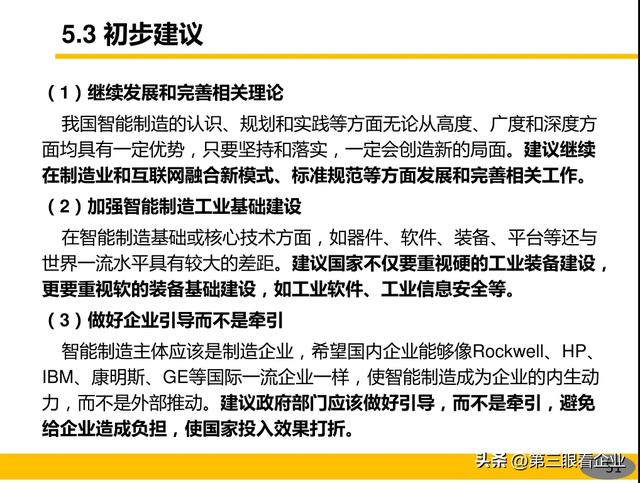 5.3 初步建议

（1）继续发展和完善相关理论

我国智能制造的认识、规划和实践等方面无论从高度、广度和深度方面均具有一定优势，只要坚持和落实，一定会创造新的局面。建议继续在制造业和互联网融合新模式、标准规范等方面发展和完善相关工作。

（2）加强智能制造工业基础建设

在智能制造基础或核心技术方面，如器件、软件、装备、平台等还与世界一流水平具有较大的差距。建议国家不仅要重视硬的工业装备建设，更要重视软的装备基础建设，如工业软件、工业信息安全等。

（3）做好企业引导而不是牵引

智能制造主体应该是制造企业，希望国内企业能够像Rockwell、HP、IBM、康明斯、GE等国际一流企业一样，使智能制造成为企业的内生动力，而不是外部推动。建议政府部门应该做好引导，而不是牵引，避免给企业造成负担，使国家投入效果打折。

头条 @第三眼看企业

51